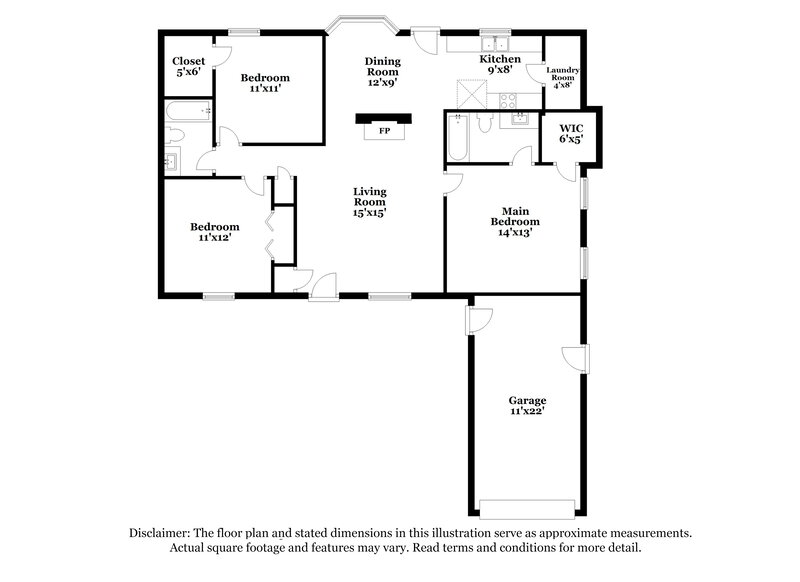 Closet
5'x6'

Bedroom
11'x11'

Dining Room
12'x9'

Kitchen
9'x8'

Laundry Room
4'x8'

FP

WIC
6'x5'

Living Room
15'x15'

Bedroom
11'x12'

Main Bedroom
14'x13'

Garage
11'x22'

Disclaimer: The floor plan and stated dimensions in this illustration serve as approximate measurements. Actual square footage and features may vary. Read terms and conditions for more detail.